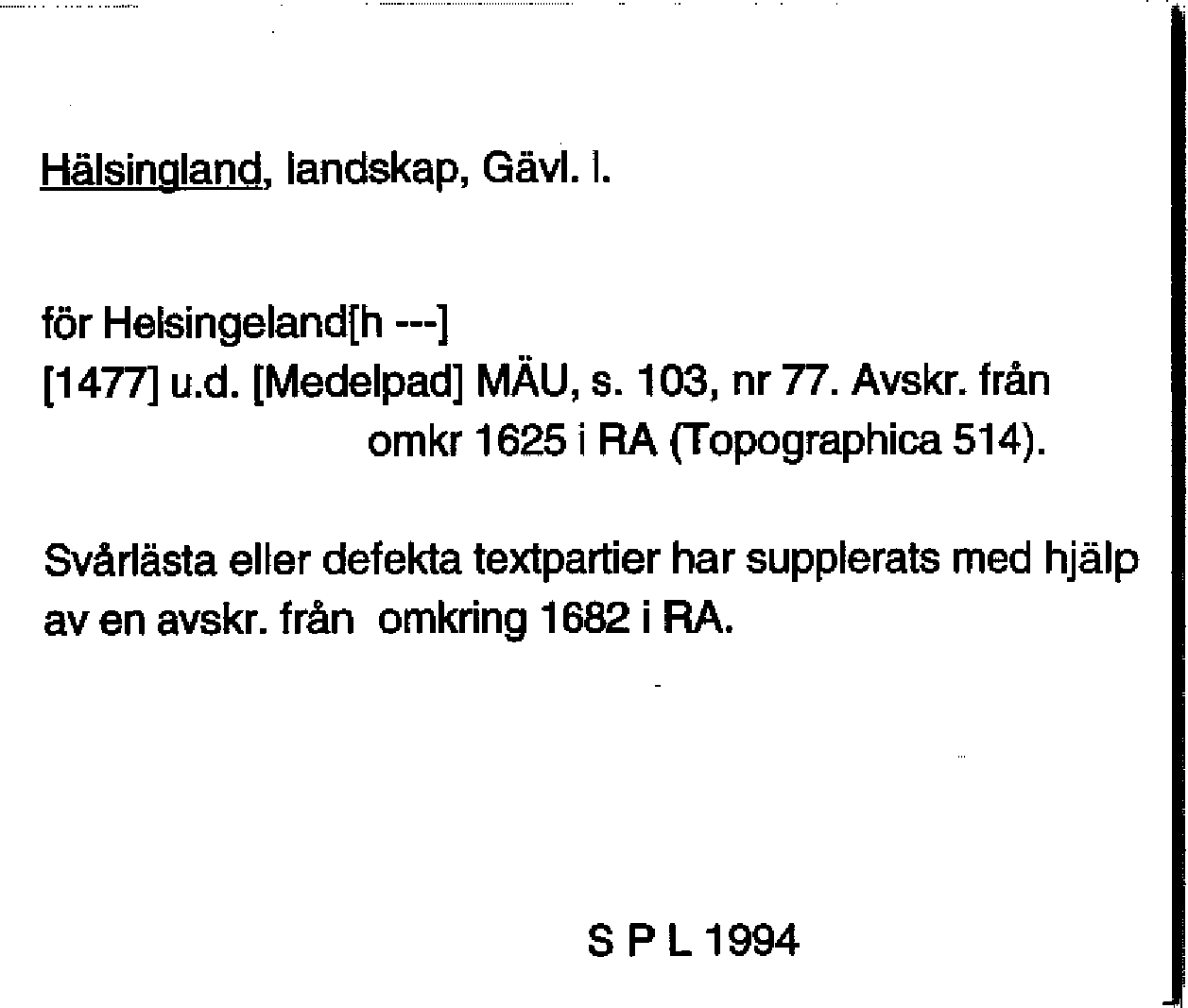 Hälsingland, landskap, Gävl. l.

för Helsingeland[h ---]
[1477] u.d. [Medelpad] MÄU, s. 103, nr 77. Avskr. från omkr 1625 i RA (Topographica 514).

Svårlästa eller defekta textpartier har supplerats med hjälp av en avskr. från omkring 1682 i RA.

S P L 1994